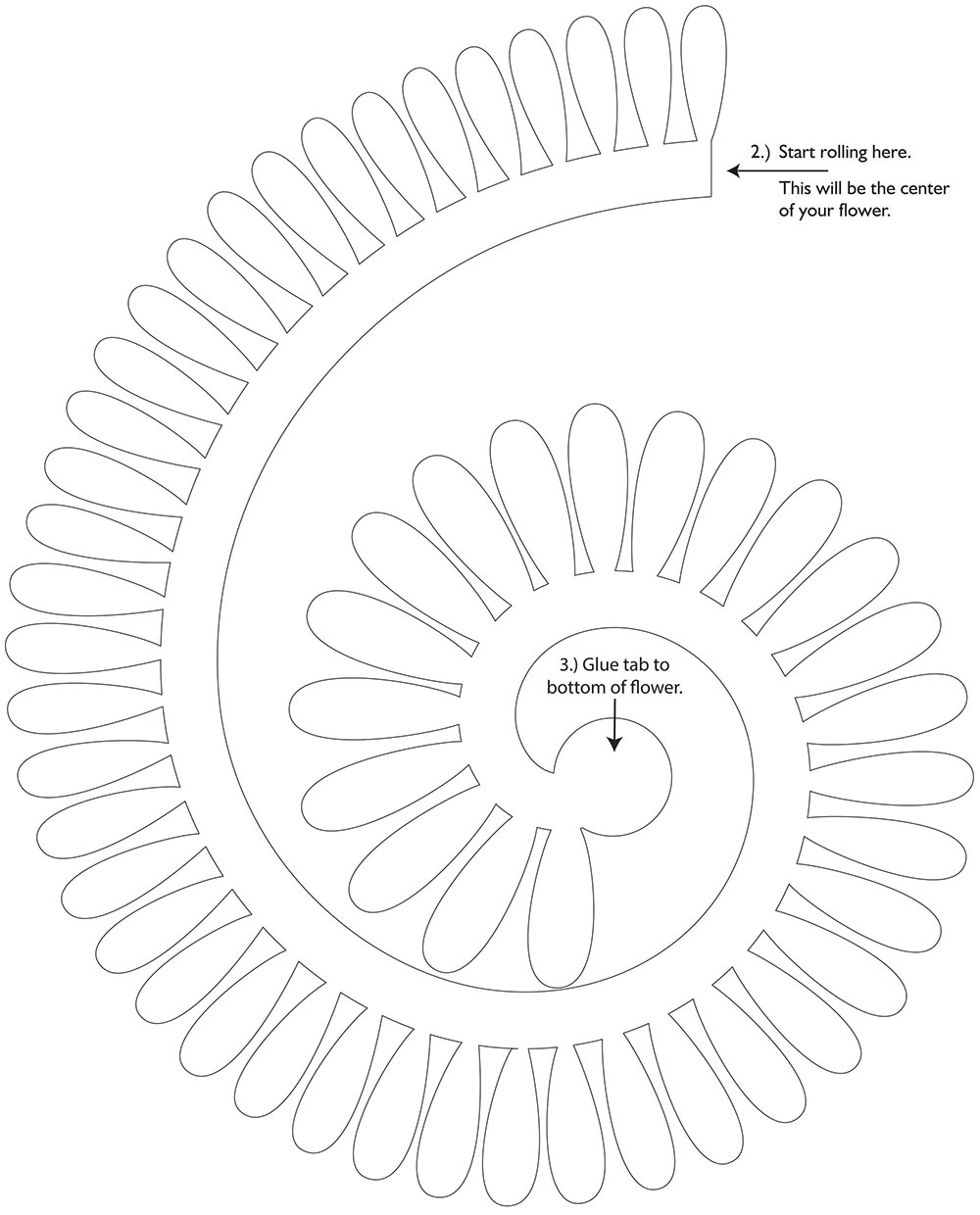 2.) Start rolling here.

This will be the center of your flower.

3.) Glue tab to bottom of flower.